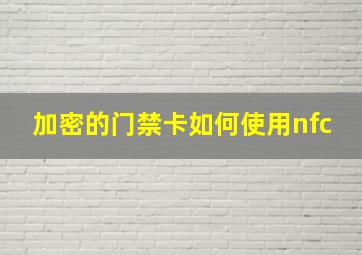 加密的门禁卡如何使用nfc